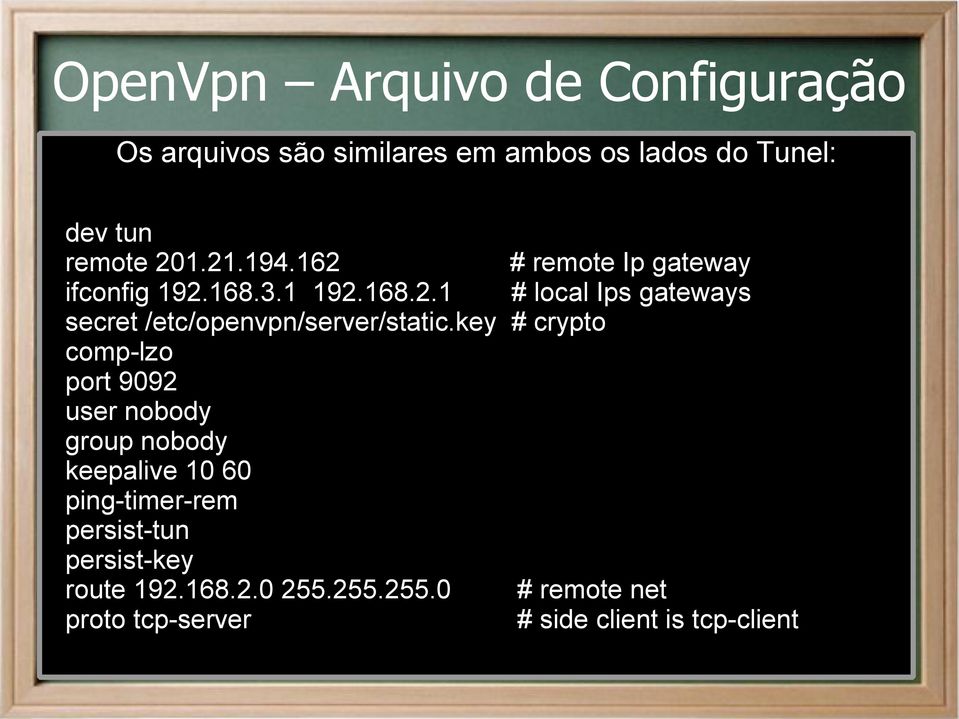 OpenVpn – Arquivo de Configuração

Os arquivos são similares em ambos os lados do Tunel:

dev tun
remote 201.21.194.162 # remote Ip gateway
ifconfig 192.168.3.1 192.168.2.1 # local Ips gateways
secret /etc/openvpn/server/static.key # crypto
comp-lzo
port 9092
user nobody
group nobody
keepalive 10 60
ping-timer-rem
persist-tun
persist-key
route 192.168.2.0 255.255.255.0 # remote net
proto tcp-server # side client is tcp-client